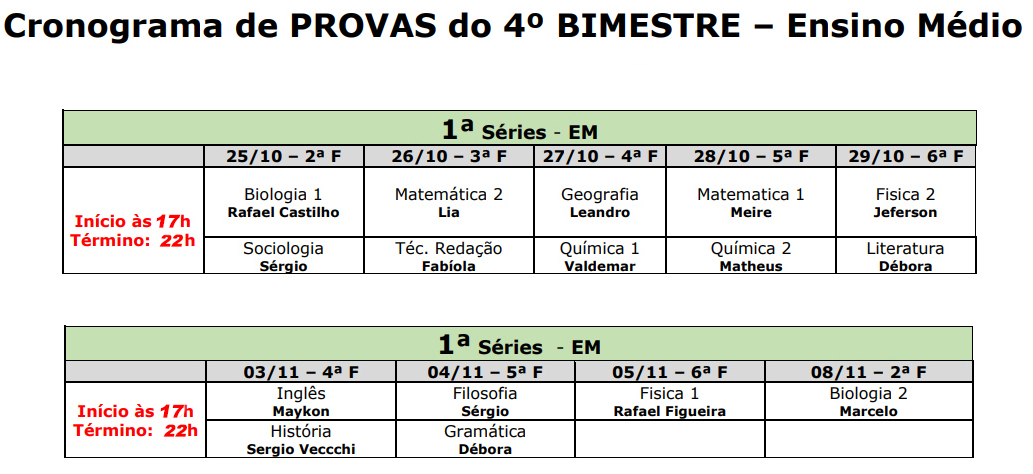 Cronograma de PROVAS do 4º BIMESTRE – Ensino Médio

1ª Séries - EM

| | 25/10 – 2ª F | 26/10 – 3ª F | 27/10 – 4ª F | 28/10 – 5ª F | 29/10 – 6ª F |
|---|---|---|---|---|---|
| Início às 17h Término: 22h | Biologia 1 Rafael Castilho | Matemática 2 Lia | Geografia Leandro | Matematica 1 Meire | Fisica 2 Jeferson |
| | Sociologia Sérgio | Téc. Redação Fabíola | Química 1 Valdemar | Química 2 Matheus | Literatura Débora |

1ª Séries - EM

| | 03/11 – 4ª F | 04/11 – 5ª F | 05/11 – 6ª F | 08/11 – 2ª F |
|---|---|---|---|---|
| Início às 17h Término: 22h | Inglês Maykon | Filosofia Sérgio | Fisica 1 Rafael Figueira | Biologia 2 Marcelo |
| | História Sergio Veccchi | Gramática Débora | | |